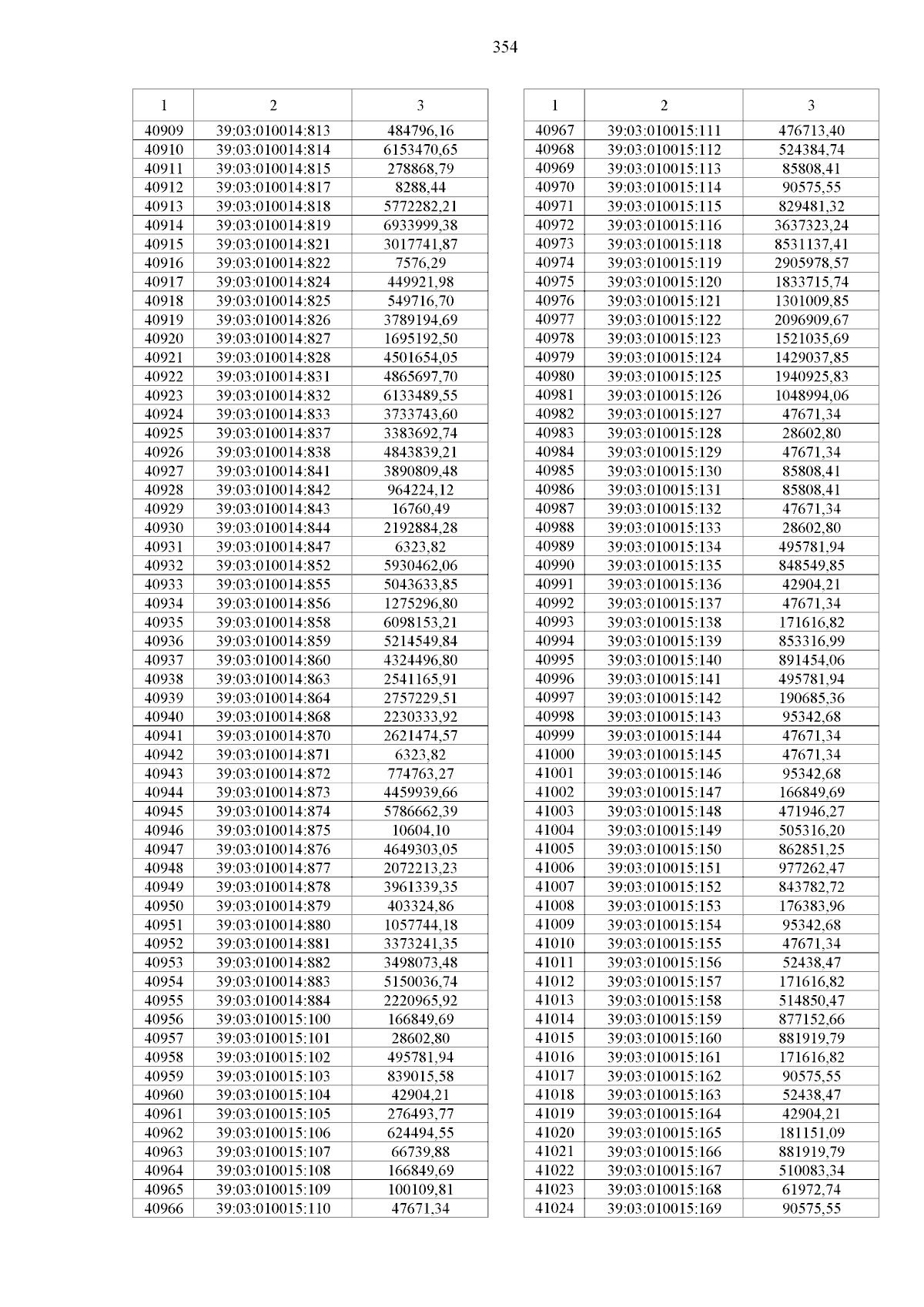 354

| 1 | 2 | 3 |
|---|---|---|
| 40909 | 39:03:010014:813 | 484796,16 |
| 40910 | 39:03:010014:814 | 6153470,65 |
| 40911 | 39:03:010014:815 | 278868,79 |
| 40912 | 39:03:010014:817 | 8288,44 |
| 40913 | 39:03:010014:818 | 5772282,21 |
| 40914 | 39:03:010014:819 | 6933999,38 |
| 40915 | 39:03:010014:821 | 3017741,87 |
| 40916 | 39:03:010014:822 | 7576,29 |
| 40917 | 39:03:010014:824 | 449921,98 |
| 40918 | 39:03:010014:825 | 549716,70 |
| 40919 | 39:03:010014:826 | 3789194,69 |
| 40920 | 39:03:010014:827 | 1695192,50 |
| 40921 | 39:03:010014:828 | 4501654,05 |
| 40922 | 39:03:010014:831 | 4865697,70 |
| 40923 | 39:03:010014:832 | 6133489,55 |
| 40924 | 39:03:010014:833 | 3733743,60 |
| 40925 | 39:03:010014:837 | 3383692,74 |
| 40926 | 39:03:010014:838 | 4843839,21 |
| 40927 | 39:03:010014:841 | 3890809,48 |
| 40928 | 39:03:010014:842 | 964224,12 |
| 40929 | 39:03:010014:843 | 16760,49 |
| 40930 | 39:03:010014:844 | 2192884,28 |
| 40931 | 39:03:010014:847 | 6323,82 |
| 40932 | 39:03:010014:852 | 5930462,06 |
| 40933 | 39:03:010014:855 | 5043633,85 |
| 40934 | 39:03:010014:856 | 1275296,80 |
| 40935 | 39:03:010014:858 | 6098153,21 |
| 40936 | 39:03:010014:859 | 5214549,84 |
| 40937 | 39:03:010014:860 | 4324496,80 |
| 40938 | 39:03:010014:863 | 2541165,91 |
| 40939 | 39:03:010014:864 | 2757229,51 |
| 40940 | 39:03:010014:868 | 2230333,92 |
| 40941 | 39:03:010014:870 | 2621474,57 |
| 40942 | 39:03:010014:871 | 6323,82 |
| 40943 | 39:03:010014:872 | 774763,27 |
| 40944 | 39:03:010014:873 | 4459939,66 |
| 40945 | 39:03:010014:874 | 5786662,39 |
| 40946 | 39:03:010014:875 | 10604,10 |
| 40947 | 39:03:010014:876 | 4649303,05 |
| 40948 | 39:03:010014:877 | 2072213,23 |
| 40949 | 39:03:010014:878 | 3961339,35 |
| 40950 | 39:03:010014:879 | 403324,86 |
| 40951 | 39:03:010014:880 | 1057744,18 |
| 40952 | 39:03:010014:881 | 3373241,35 |
| 40953 | 39:03:010014:882 | 3498073,48 |
| 40954 | 39:03:010014:883 | 5150036,74 |
| 40955 | 39:03:010014:884 | 2220965,92 |
| 40956 | 39:03:010015:100 | 166849,69 |
| 40957 | 39:03:010015:101 | 28602,80 |
| 40958 | 39:03:010015:102 | 495781,94 |
| 40959 | 39:03:010015:103 | 839015,58 |
| 40960 | 39:03:010015:104 | 42904,21 |
| 40961 | 39:03:010015:105 | 276493,77 |
| 40962 | 39:03:010015:106 | 624494,55 |
| 40963 | 39:03:010015:107 | 66739,88 |
| 40964 | 39:03:010015:108 | 166849,69 |
| 40965 | 39:03:010015:109 | 100109,81 |
| 40966 | 39:03:010015:110 | 47671,34 |

| 1 | 2 | 3 |
|---|---|---|
| 40967 | 39:03:010015:111 | 476713,40 |
| 40968 | 39:03:010015:112 | 524384,74 |
| 40969 | 39:03:010015:113 | 85808,41 |
| 40970 | 39:03:010015:114 | 90575,55 |
| 40971 | 39:03:010015:115 | 829481,32 |
| 40972 | 39:03:010015:116 | 3637323,24 |
| 40973 | 39:03:010015:118 | 8531137,41 |
| 40974 | 39:03:010015:119 | 2905978,57 |
| 40975 | 39:03:010015:120 | 1833715,74 |
| 40976 | 39:03:010015:121 | 1301009,85 |
| 40977 | 39:03:010015:122 | 2096909,67 |
| 40978 | 39:03:010015:123 | 1521035,69 |
| 40979 | 39:03:010015:124 | 1429037,85 |
| 40980 | 39:03:010015:125 | 1940925,83 |
| 40981 | 39:03:010015:126 | 1048994,06 |
| 40982 | 39:03:010015:127 | 47671,34 |
| 40983 | 39:03:010015:128 | 28602,80 |
| 40984 | 39:03:010015:129 | 47671,34 |
| 40985 | 39:03:010015:130 | 85808,41 |
| 40986 | 39:03:010015:131 | 85808,41 |
| 40987 | 39:03:010015:132 | 47671,34 |
| 40988 | 39:03:010015:133 | 28602,80 |
| 40989 | 39:03:010015:134 | 495781,94 |
| 40990 | 39:03:010015:135 | 848549,85 |
| 40991 | 39:03:010015:136 | 42904,21 |
| 40992 | 39:03:010015:137 | 47671,34 |
| 40993 | 39:03:010015:138 | 171616,82 |
| 40994 | 39:03:010015:139 | 853316,99 |
| 40995 | 39:03:010015:140 | 891454,06 |
| 40996 | 39:03:010015:141 | 495781,94 |
| 40997 | 39:03:010015:142 | 190685,36 |
| 40998 | 39:03:010015:143 | 95342,68 |
| 40999 | 39:03:010015:144 | 47671,34 |
| 41000 | 39:03:010015:145 | 47671,34 |
| 41001 | 39:03:010015:146 | 95342,68 |
| 41002 | 39:03:010015:147 | 166849,69 |
| 41003 | 39:03:010015:148 | 471946,27 |
| 41004 | 39:03:010015:149 | 505316,20 |
| 41005 | 39:03:010015:150 | 862851,25 |
| 41006 | 39:03:010015:151 | 977262,47 |
| 41007 | 39:03:010015:152 | 843782,72 |
| 41008 | 39:03:010015:153 | 176383,96 |
| 41009 | 39:03:010015:154 | 95342,68 |
| 41010 | 39:03:010015:155 | 47671,34 |
| 41011 | 39:03:010015:156 | 52438,47 |
| 41012 | 39:03:010015:157 | 171616,82 |
| 41013 | 39:03:010015:158 | 514850,47 |
| 41014 | 39:03:010015:159 | 877152,66 |
| 41015 | 39:03:010015:160 | 881919,79 |
| 41016 | 39:03:010015:161 | 171616,82 |
| 41017 | 39:03:010015:162 | 90575,55 |
| 41018 | 39:03:010015:163 | 52438,47 |
| 41019 | 39:03:010015:164 | 42904,21 |
| 41020 | 39:03:010015:165 | 181151,09 |
| 41021 | 39:03:010015:166 | 881919,79 |
| 41022 | 39:03:010015:167 | 510083,34 |
| 41023 | 39:03:010015:168 | 61972,74 |
| 41024 | 39:03:010015:169 | 90575,55 |